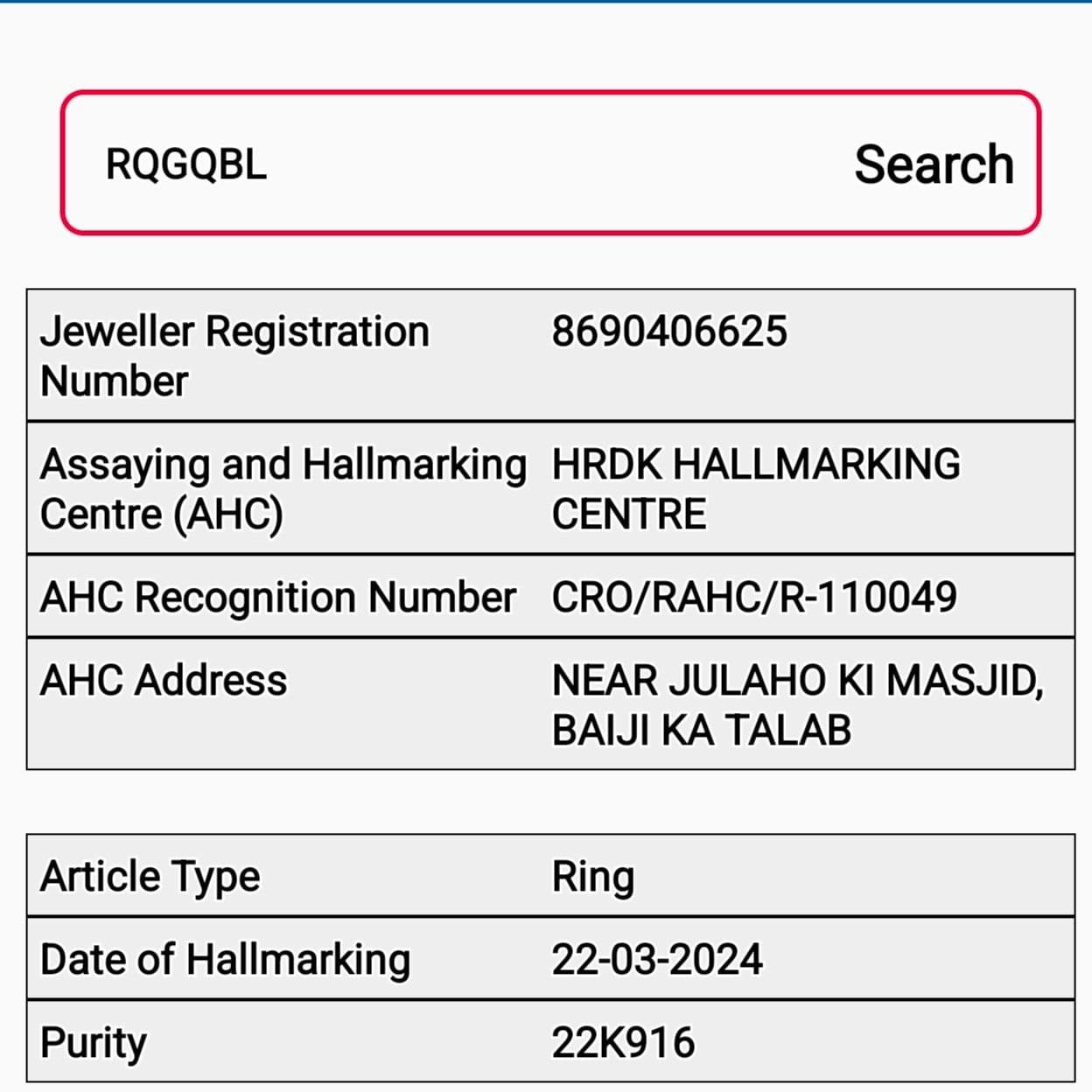 RQGQBL Search

| Jeweller Registration Number | 8690406625 |
|---|---|
| Assaying and Hallmarking Centre (AHC) | HRDK HALLMARKING CENTRE |
| AHC Recognition Number | CRO/RAHC/R-110049 |
| AHC Address | NEAR JULAHO KI MASJID, BAIJI KA TALAB |

| Article Type | Ring |
|---|---|
| Date of Hallmarking | 22-03-2024 |
| Purity | 22K916 |